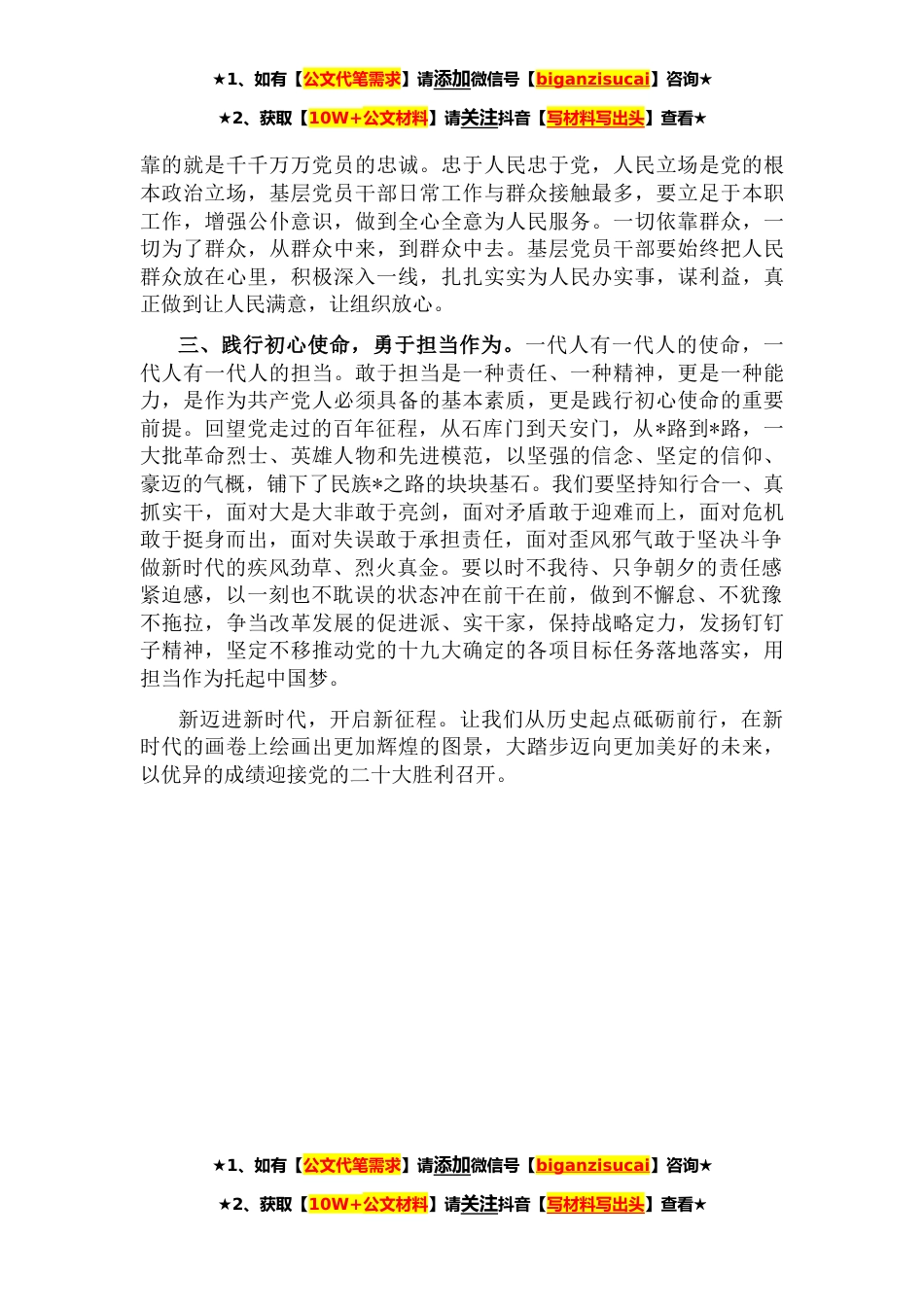 ★1、如有【公文代笔需求】请添加微信号【biganzisucai】咨询★

★2、获取【10W+公文材料】请关注抖音【写材料写出头】查看★

靠的就是千千万万党员的忠诚。忠于人民忠于党，人民立场是党的根本政治立场，基层党员干部日常工作与群众接触最多，要立足于本职工作，增强公仆意识，做到全心全意为人民服务。一切依靠群众，一切为了群众，从群众中来，到群众中去。基层党员干部要始终把人民群众放在心里，积极深入一线，扎扎实实为人民办实事，谋利益，真正做到让人民满意，让组织放心。

三、践行初心使命，勇于担当作为。一代人有一代人的使命，一代人有一代人的担当。敢于担当是一种责任、一种精神，更是一种能力，是作为共产党人必须具备的基本素质，更是践行初心使命的重要前提。回望党走过的百年征程，从石库门到天安门，从*路到*路，一大批革命烈士、英雄人物和先进模范，以坚强的信念、坚定的信仰、豪迈的气概，铺下了民族*之路的块块基石。我们要坚持知行合一、真抓实干，面对大是大非敢于亮剑，面对矛盾敢于迎难而上，面对危机敢于挺身而出，面对失误敢于承担责任，面对歪风邪气敢于坚决斗争做新时代的疾风劲草、烈火真金。要以时不我待、只争朝夕的责任感紧迫感，以一刻也不耽误的状态冲在前干在前，做到不懈怠、不犹豫不拖拉，争当改革发展的促进派、实干家，保持战略定力，发扬钉钉子精神，坚定不移推动党的十九大确定的各项目标任务落地落实，用担当作为托起中国梦。

新迈进新时代，开启新征程。让我们从历史起点砥砺前行，在新时代的画卷上绘画出更加辉煌的图景，大踏步迈向更加美好的未来，以优异的成绩迎接党的二十大胜利召开。

★1、如有【公文代笔需求】请添加微信号【biganzisucai】咨询★

★2、获取【10W+公文材料】请关注抖音【写材料写出头】查看★